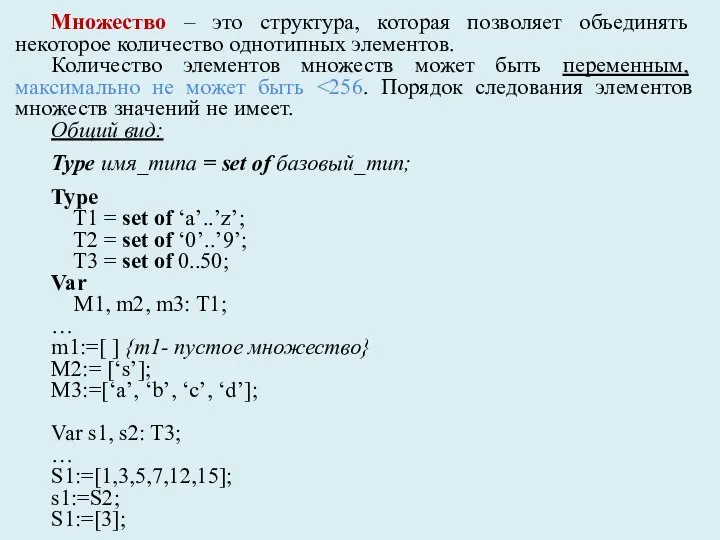 Множество – это структура, которая позволяет объединять некоторое количество однотипных элементов.

Количество элементов множеств может быть переменным, максимально не может быть <256. Порядок следования элементов множеств значений не имеет.

Общий вид:

Type имя_типа = set of базовый_тип;

Type
T1 = set of ‘a’..’z’;
T2 = set of ‘0’..’9’;
T3 = set of 0..50;
Var
M1, m2, m3: T1;
…
m1:=[ ] {m1- пустое множество}
M2:= [‘s’];
M3:=[‘a’, ‘b’, ‘c’, ‘d’];

Var s1, s2: T3;
…
S1:=[1,3,5,7,12,15];
s1:=S2;
S1:=[3];